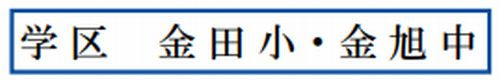 学区　金田小・金旭中